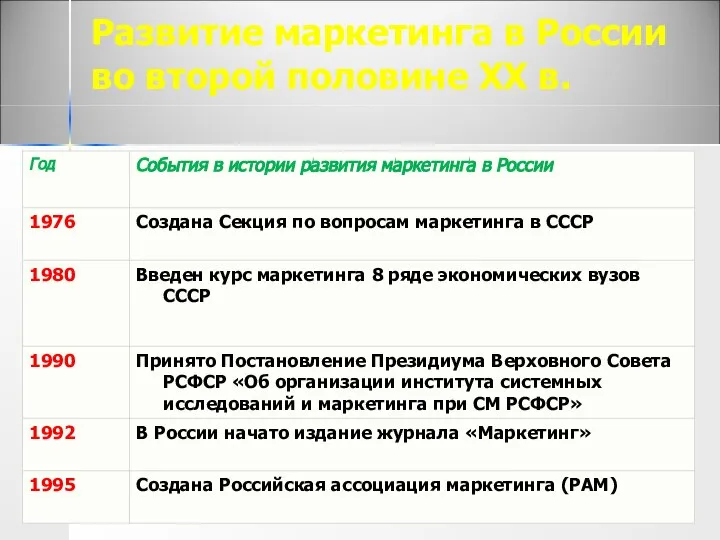 Развитие маркетинга в России во второй половине XX в.

| Год | События в истории развития маркетинга в России |
|---|---|
| 1976 | Создана Секция по вопросам маркетинга в СССР |
| 1980 | Введен курс маркетинга 8 ряде экономических вузов СССР |
| 1990 | Принято Постановление Президиума Верховного Совета РСФСР «Об организации института системных исследований и маркетинга при СМ РСФСР» |
| 1992 | В России начато издание журнала «Маркетинг» |
| 1995 | Создана Российская ассоциация маркетинга (РАМ) |